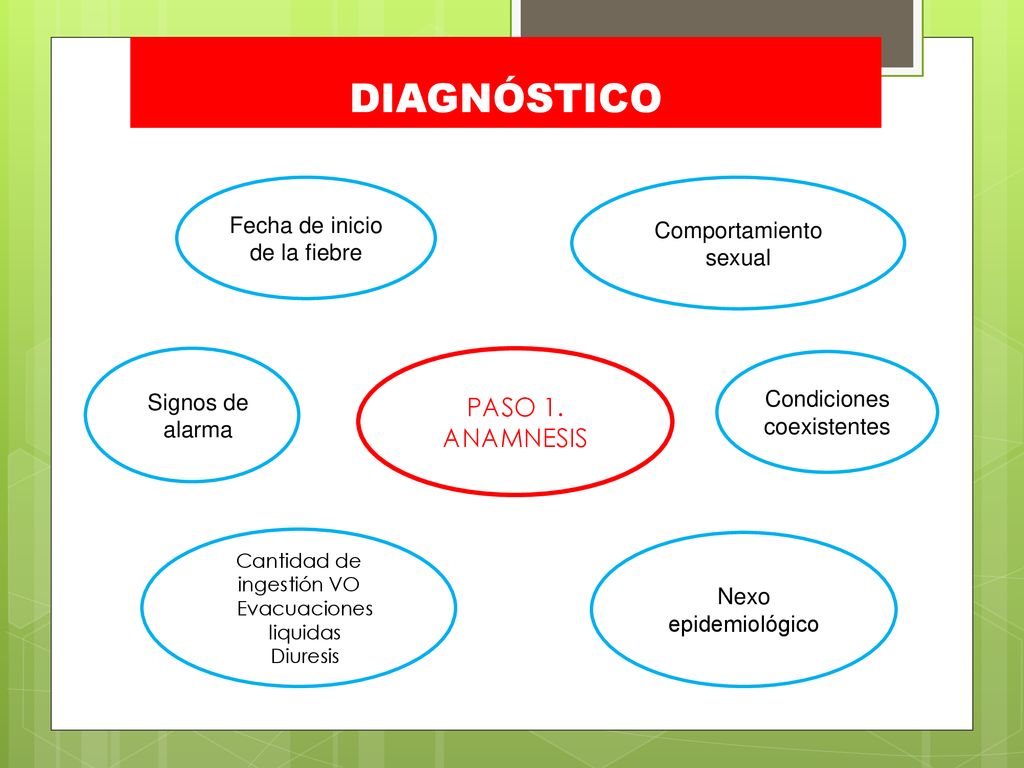 DIAGNÓSTICO

Fecha de inicio de la fiebre

Comportamiento sexual

Signos de alarma

PASO 1. ANAMNESIS

Condiciones coexistentes

Cantidad de ingestión VO
Evacuaciones liquidas
Diuresis

Nexo epidemiológico